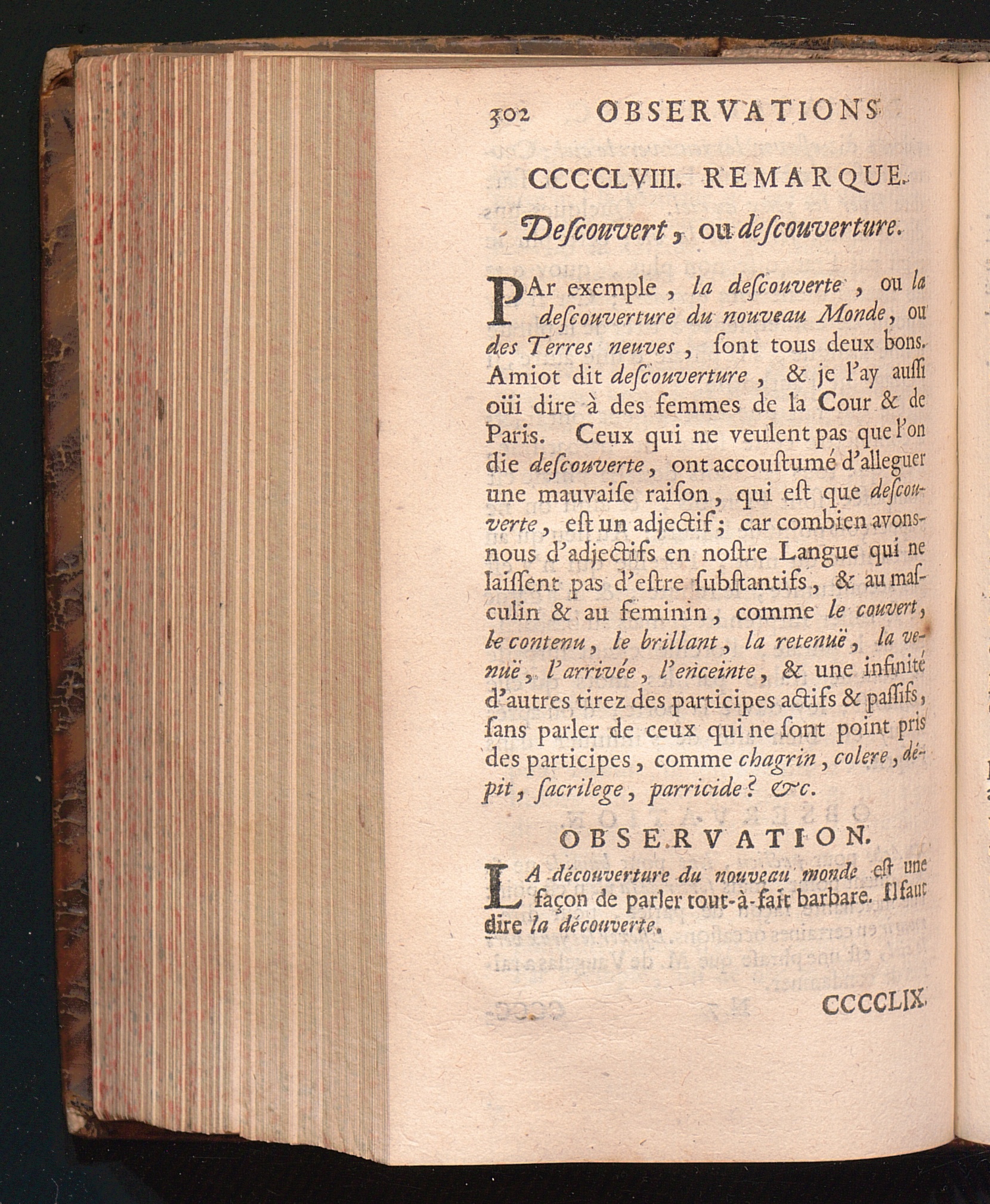 302 OBSERVATIONS

CCCCLVIII. REMARQUE.

Descouvert, ou descouverture.

PAr exemple, la descouverte, ou la descouverture du nouveau Monde, ou des Terres neuves, sont tous deux bons. Amiot dit descouverture, & je l'ay aussi oüi dire à des femmes de la Cour & de Paris. Ceux qui ne veulent pas que l'on die descouverte, ont accoustumé d'alleguer une mauvaise raison, qui est que descouverte, est un adjectif; car combien avons-nous d'adjectifs en nostre Langue qui ne laissent pas d'estre substantifs, & au masculin & au feminin, comme le couvert, le contenu, le brillant, la retenuë, la venuë, l'arrivée, l'enceinte, & une infinité d'autres tirez des participes actifs & passifs, sans parler de ceux qui ne sont point pris des participes, comme chagrin, colere, dépit, sacrilege, parricide? &c.

OBSERVATION.

LA découverture du nouveau monde est une façon de parler tout-à-fait barbare. Il faut dire la découverte.

CCCCLIX.